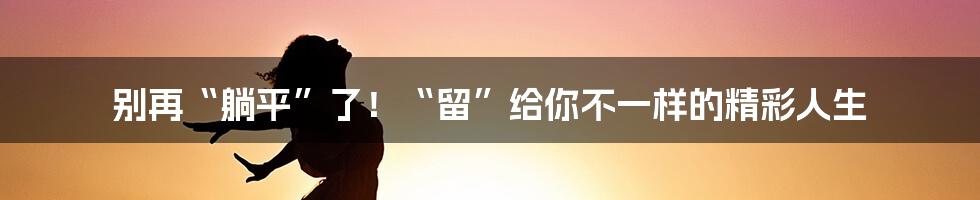 别再“躺平”了！“留”给你不一样的精彩人生